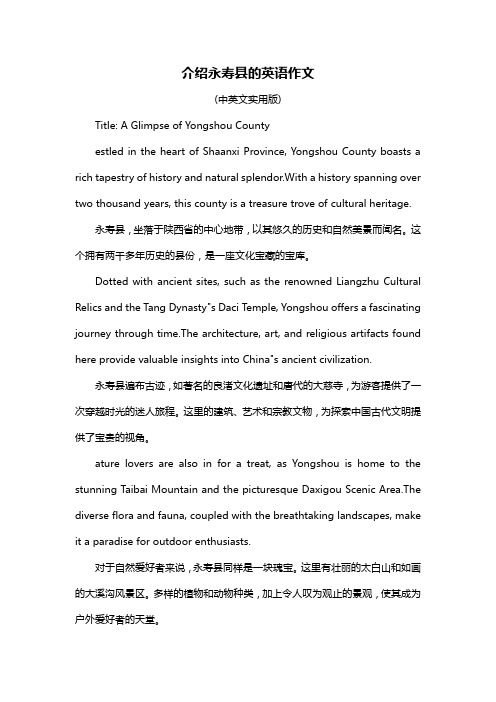 介绍永寿县的英语作文

(中英文实用版)

Title: A Glimpse of Yongshou County

estled in the heart of Shaanxi Province, Yongshou County boasts a rich tapestry of history and natural splendor.With a history spanning over two thousand years, this county is a treasure trove of cultural heritage.

永寿县，坐落于陕西省的中心地带，以其悠久的历史和自然美景而闻名。这个拥有两千多年历史的县份，是一座文化宝藏的宝库。

Dotted with ancient sites, such as the renowned Liangzhu Cultural Relics and the Tang Dynasty"s Daci Temple, Yongshou offers a fascinating journey through time.The architecture, art, and religious artifacts found here provide valuable insights into China"s ancient civilization.

永寿县遍布古迹，如著名的良渚文化遗址和唐代的大慈寺，为游客提供了一次穿越时光的迷人旅程。这里的建筑、艺术和宗教文物，为探索中国古代文明提供了宝贵的视角。

ature lovers are also in for a treat, as Yongshou is home to the stunning Taibai Mountain and the picturesque Daxigou Scenic Area.The diverse flora and fauna, coupled with the breathtaking landscapes, make it a paradise for outdoor enthusiasts.

对于自然爱好者来说，永寿县同样是一块瑰宝。这里有壮丽的太白山和如画的大溪沟风景区。多样的植物和动物种类，加上令人叹为观止的景观，使其成为户外爱好者的天堂。